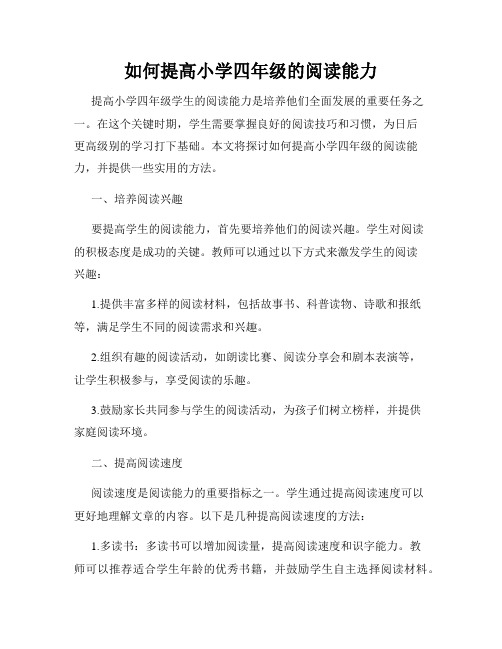 如何提高小学四年级的阅读能力

提高小学四年级学生的阅读能力是培养他们全面发展的重要任务之一。在这个关键时期，学生需要掌握良好的阅读技巧和习惯，为日后更高级别的学习打下基础。本文将探讨如何提高小学四年级的阅读能力，并提供一些实用的方法。

一、培养阅读兴趣

要提高学生的阅读能力，首先要培养他们的阅读兴趣。学生对阅读的积极态度是成功的关键。教师可以通过以下方式来激发学生的阅读兴趣：

1.提供丰富多样的阅读材料，包括故事书、科普读物、诗歌和报纸等，满足学生不同的阅读需求和兴趣。

2.组织有趣的阅读活动，如朗读比赛、阅读分享会和剧本表演等，让学生积极参与，享受阅读的乐趣。

3.鼓励家长共同参与学生的阅读活动，为孩子们树立榜样，并提供家庭阅读环境。

二、提高阅读速度

阅读速度是阅读能力的重要指标之一。学生通过提高阅读速度可以更好地理解文章的内容。以下是几种提高阅读速度的方法：

1.多读书：多读书可以增加阅读量，提高阅读速度和识字能力。教师可以推荐适合学生年龄的优秀书籍，并鼓励学生自主选择阅读材料。